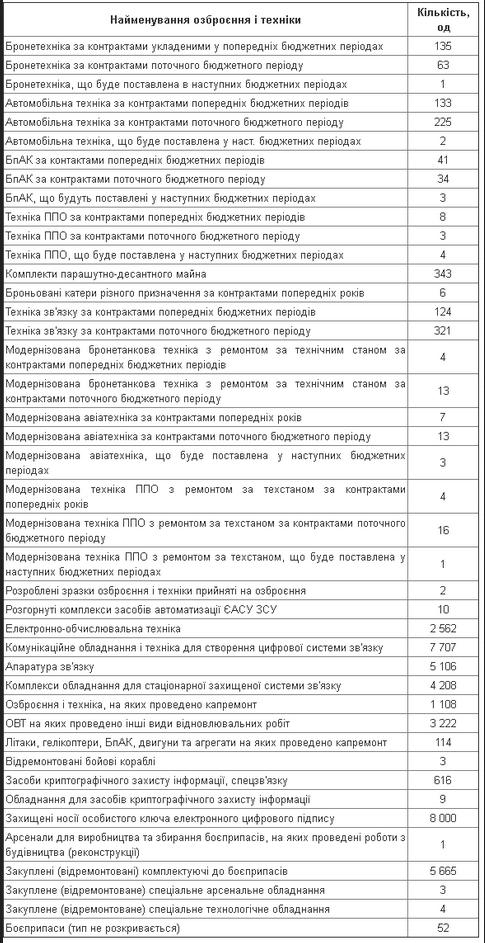 | Найменування озброєння і техніки | Кількість, од |
|---|---|
| Бронетехніка за контрактами укладеними у попередніх бюджетних періодах | 135 |
| Бронетехніка за контрактами поточного бюджетного періоду | 63 |
| Бронетехніка, що буде поставлена в наступних бюджетних періодах | 1 |
| Автомобільна техніка за контрактами попередніх бюджетних періодів | 133 |
| Автомобільна техніка за контрактами поточного бюджетного періоду | 225 |
| Автомобільна техніка, що буде поставлена у наст. бюджетних періодах | 2 |
| БпАК за контактами попередніх бюджетних періодів | 41 |
| БпАК за контрактами поточного бюджетного періоду | 34 |
| БпАК, що будуть поставлені у наступних бюджетних періодах | 3 |
| Техніка ППО за контрактами попередніх бюджетних періодів | 8 |
| Техніка ППО за контрактами поточного бюджетного періоду | 3 |
| Техніка ППО, що буде поставлена у наступних бюджетних періодах | 4 |
| Комплекти парашутно-десантного майна | 343 |
| Броньовані катери різного призначення за контрактами попередніх років | 6 |
| Техніка зв'язку за контрактами попередніх бюджетних періодів | 124 |
| Техніка зв'язку за контрактами поточного бюджетного періоду | 321 |
| Модернізована бронетанкова техніка з ремонтом за технічним станом за контрактами попередніх бюджетних періодів | 4 |
| Модернізована бронетанкова техніка з ремонтом за технічним станом за контрактами поточного бюджетного періоду | 13 |
| Модернізована авіатехніка за контрактами попередніх років | 7 |
| Модернізована авіатехніка за контрактами поточного бюджетного періоду | 13 |
| Модернізована авіатехніка, що буде поставлена у наступних бюджетних періодах | 3 |
| Модернізована техніка ППО з ремонтом за техстаном за контрактами попередніх років | 4 |
| Модернізована техніка ППО з ремонтом за техстаном за контрактами поточного бюджетного періоду | 16 |
| Модернізована техніка ППО з ремонтом за техстаном, що буде поставлена у наступних бюджетних періодах | 1 |
| Розроблені зразки озброєння і техніки прийняті на озброєння | 2 |
| Розгорнуті комплекси засобів автоматизації ЄАСУ ЗСУ | 10 |
| Електронно-обчислювальна техніка | 2 562 |
| Комунікаційне обладнання і техніка для створення цифрової системи зв'язку | 7 707 |
| Апаратура зв'язку | 5 106 |
| Комплекси обладнання для стаціонарної захищеної системи зв'язку | 4 208 |
| Озброєння і техніка, на яких проведено капремонт | 1 108 |
| ОВТ на яких проведено інші види відновлювальних робіт | 3 222 |
| Літаки, гелікоптери, БпАК, двигуни та агрегати на яких проведено капремонт | 114 |
| Відремонтовані бойові кораблі | 3 |
| Засоби криптографічного захисту інформації, спецзв'язку | 616 |
| Обладнання для засобів криптографічного захисту інформації | 9 |
| Захищені носії особистого ключа електронного цифрового підпису | 8 000 |
| Арсенали для виробництва та збирання боєприпасів, на яких проведені роботи з будівництва (реконструкції) | 1 |
| Закуплені (відремонтовані) комплектуючі до боєприпасів | 5 665 |
| Закуплене (відремонтоване) спеціальне арсенальне обладнання | 3 |
| Закуплене (відремонтоване) спеціальне технологічне обладнання | 4 |
| Боєприпаси (тип не розкривається) | 52 |